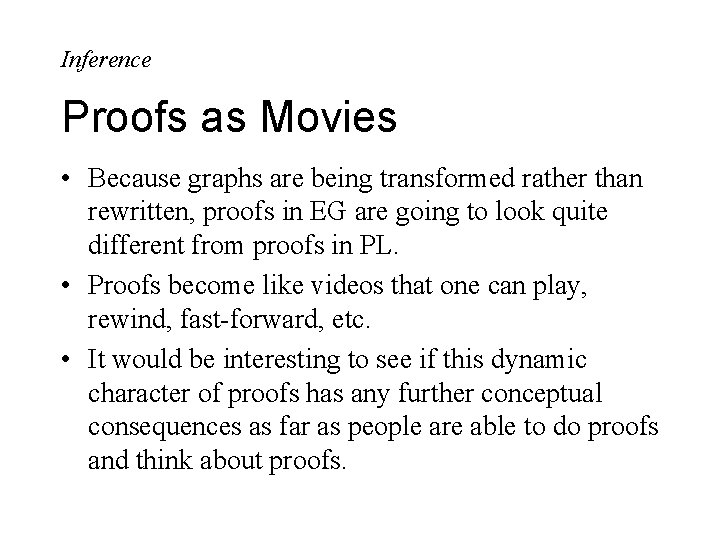 Inference

Proofs as Movies

• Because graphs are being transformed rather than rewritten, proofs in EG are going to look quite different from proofs in PL.

• Proofs become like videos that one can play, rewind, fast-forward, etc.

• It would be interesting to see if this dynamic character of proofs has any further conceptual consequences as far as people are able to do proofs and think about proofs.